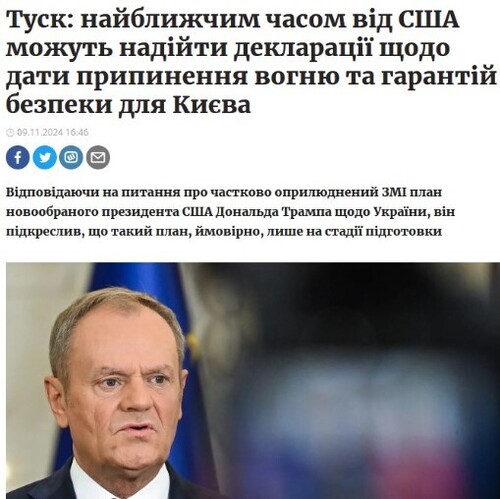 Туск: найближчим часом від США можуть надійти декларації щодо дати припинення вогню та гарантій безпеки для Києва

09.11.2024 16:46

Відповідаючи на питання про частково оприлюднений ЗМІ план новообраного президента США Дональда Трампа щодо України, він підкреслив, що такий план, ймовірно, лише на стадії підготовки